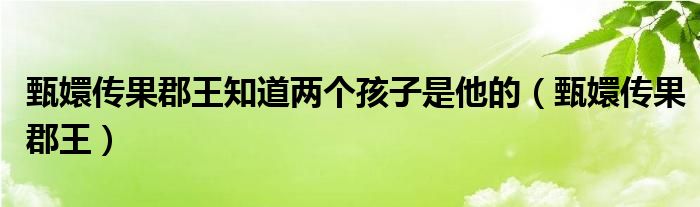 甄嬛传果郡王知道两个孩子是他的（甄嬛传果郡王）